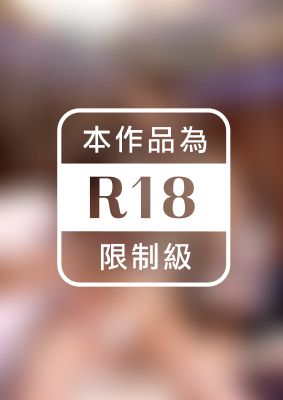 本作品為

R18

限制級